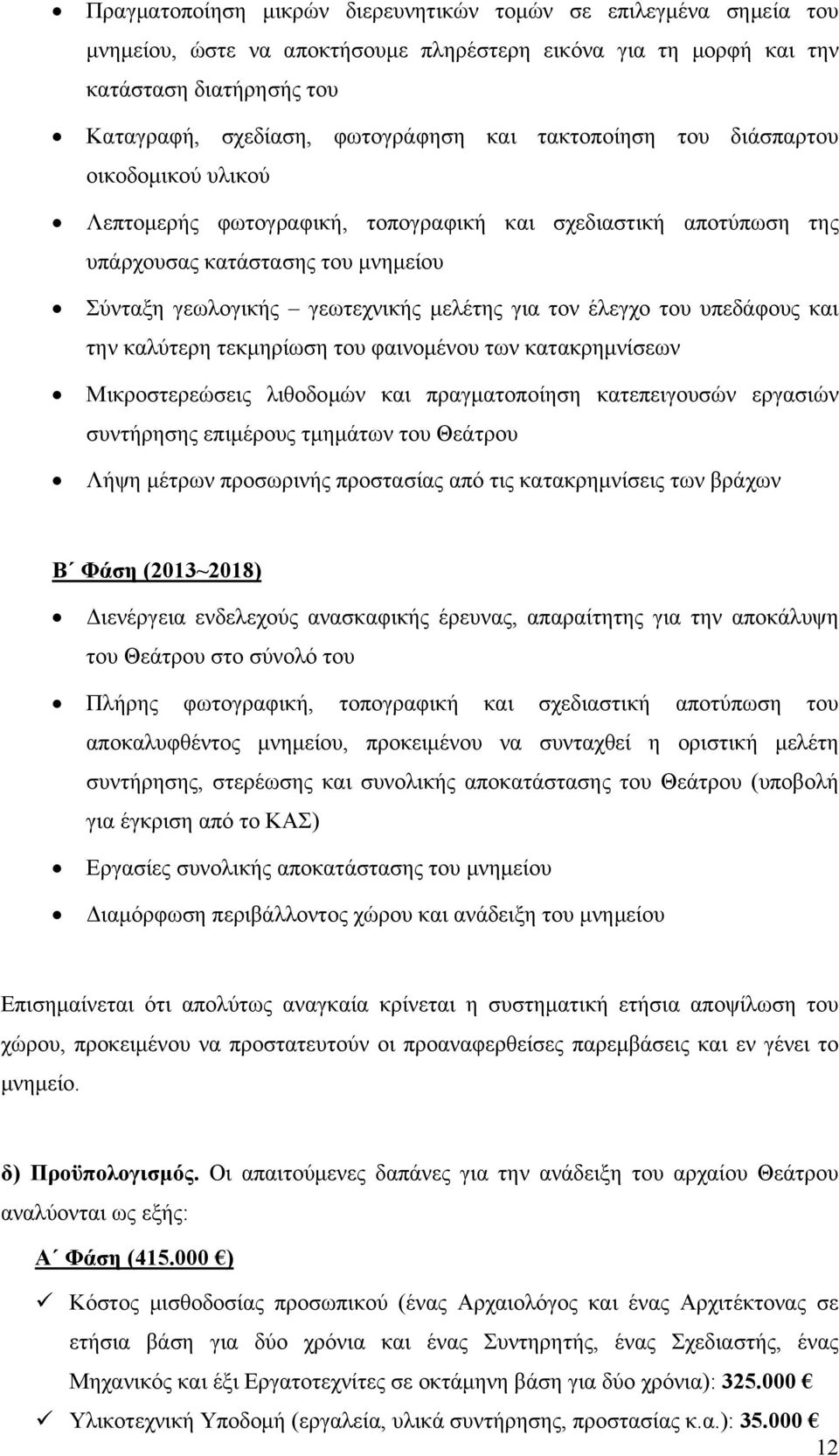 • Πραγματοποίηση μικρών διερευνητικών τομών σε επιλεγμένα σημεία του μνημείου, ώστε να αποκτήσουμε πληρέστερη εικόνα για τη μορφή και την κατάσταση διατήρησής του

• Καταγραφή, σχεδίαση, φωτογράφηση και τακτοποίηση του διάσπαρτου οικοδομικού υλικού

• Λεπτομερής φωτογραφική, τοπογραφική και σχεδιαστική αποτύπωση της υπάρχουσας κατάστασης του μνημείου

• Σύνταξη γεωλογικής – γεωτεχνικής μελέτης για τον έλεγχο του υπεδάφους και την καλύτερη τεκμηρίωση του φαινομένου των κατακρημνίσεων

• Μικροστερεώσεις λιθοδομών και πραγματοποίηση κατεπειγουσών εργασιών συντήρησης επιμέρους τμημάτων του Θεάτρου

• Λήψη μέτρων προσωρινής προστασίας από τις κατακρημνίσεις των βράχων

Β΄ Φάση (2013~2018)

• Διενέργεια ενδελεχούς ανασκαφικής έρευνας, απαραίτητης για την αποκάλυψη του Θεάτρου στο σύνολό του

• Πλήρης φωτογραφική, τοπογραφική και σχεδιαστική αποτύπωση του αποκαλυφθέντος μνημείου, προκειμένου να συνταχθεί η οριστική μελέτη συντήρησης, στερέωσης και συνολικής αποκατάστασης του Θεάτρου (υποβολή για έγκριση από το ΚΑΣ)

• Εργασίες συνολικής αποκατάστασης του μνημείου

• Διαμόρφωση περιβάλλοντος χώρου και ανάδειξη του μνημείου

Επισημαίνεται ότι απολύτως αναγκαία κρίνεται η συστηματική ετήσια αποψίλωση του χώρου, προκειμένου να προστατευτούν οι προαναφερθείσες παρεμβάσεις και εν γένει το μνημείο.

δ) Προϋπολογισμός. Οι απαιτούμενες δαπάνες για την ανάδειξη του αρχαίου Θεάτρου αναλύονται ως εξής:

Α΄ Φάση (415.000 €)

✓ Κόστος μισθοδοσίας προσωπικού (ένας Αρχαιολόγος και ένας Αρχιτέκτονας σε ετήσια βάση για δύο χρόνια και ένας Συντηρητής, ένας Σχεδιαστής, ένας Μηχανικός και έξι Εργατοτεχνίτες σε οκτάμηνη βάση για δύο χρόνια): 325.000 €

✓ Υλικοτεχνική Υποδομή (εργαλεία, υλικά συντήρησης, προστασίας κ.α.): 35.000 €

12